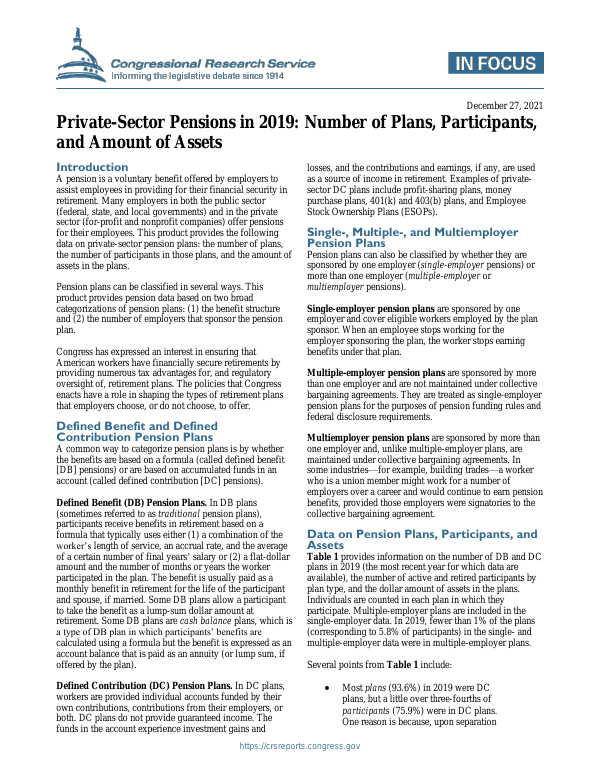 Congressional Research Service
Informing the legislative debate since 1914

IN FOCUS

December 27, 2021

Private-Sector Pensions in 2019: Number of Plans, Participants, and Amount of Assets

Introduction

A pension is a voluntary benefit offered by employers to assist employees in providing for their financial security in retirement. Many employers in both the public sector (federal, state, and local governments) and in the private sector (for-profit and nonprofit companies) offer pensions for their employees. This product provides the following data on private-sector pension plans: the number of plans, the number of participants in those plans, and the amount of assets in the plans.

Pension plans can be classified in several ways. This product provides pension data based on two broad categorizations of pension plans: (1) the benefit structure and (2) the number of employers that sponsor the pension plan.

Congress has expressed an interest in ensuring that American workers have financially secure retirements by providing numerous tax advantages for, and regulatory oversight of, retirement plans. The policies that Congress enacts have a role in shaping the types of retirement plans that employers choose, or do not choose, to offer.

Defined Benefit and Defined Contribution Pension Plans

A common way to categorize pension plans is by whether the benefits are based on a formula (called defined benefit [DB] pensions) or are based on accumulated funds in an account (called defined contribution [DC] pensions).

Defined Benefit (DB) Pension Plans. In DB plans (sometimes referred to as traditional pension plans), participants receive benefits in retirement based on a formula that typically uses either (1) a combination of the worker's length of service, an accrual rate, and the average of a certain number of final years' salary or (2) a flat-dollar amount and the number of months or years the worker participated in the plan. The benefit is usually paid as a monthly benefit in retirement for the life of the participant and spouse, if married. Some DB plans allow a participant to take the benefit as a lump-sum dollar amount at retirement. Some DB plans are cash balance plans, which is a type of DB plan in which participants' benefits are calculated using a formula but the benefit is expressed as an account balance that is paid as an annuity (or lump sum, if offered by the plan).

Defined Contribution (DC) Pension Plans. In DC plans, workers are provided individual accounts funded by their own contributions, contributions from their employers, or both. DC plans do not provide guaranteed income. The funds in the account experience investment gains and losses, and the contributions and earnings, if any, are used as a source of income in retirement. Examples of private-sector DC plans include profit-sharing plans, money purchase plans, 401(k) and 403(b) plans, and Employee Stock Ownership Plans (ESOPs).

Single-, Multiple-, and Multiemployer Pension Plans

Pension plans can also be classified by whether they are sponsored by one employer (single-employer pensions) or more than one employer (multiple-employer or multiemployer pensions).

Single-employer pension plans are sponsored by one employer and cover eligible workers employed by the plan sponsor. When an employee stops working for the employer sponsoring the plan, the worker stops earning benefits under that plan.

Multiple-employer pension plans are sponsored by more than one employer and are not maintained under collective bargaining agreements. They are treated as single-employer pension plans for the purposes of pension funding rules and federal disclosure requirements.

Multiemployer pension plans are sponsored by more than one employer and, unlike multiple-employer plans, are maintained under collective bargaining agreements. In some industries—for example, building trades—a worker who is a union member might work for a number of employers over a career and would continue to earn pension benefits, provided those employers were signatories to the collective bargaining agreement.

Data on Pension Plans, Participants, and Assets

Table 1 provides information on the number of DB and DC plans in 2019 (the most recent year for which data are available), the number of active and retired participants by plan type, and the dollar amount of assets in the plans. Individuals are counted in each plan in which they participate. Multiple-employer plans are included in the single-employer data. In 2019, fewer than 1% of the plans (corresponding to 5.8% of participants) in the single- and multiple-employer data were in multiple-employer plans.

Several points from Table 1 include:

• Most plans (93.6%) in 2019 were DC plans, but a little over three-fourths of participants (75.9%) were in DC plans. One reason is because, upon separation

https://crsreports.congress.gov